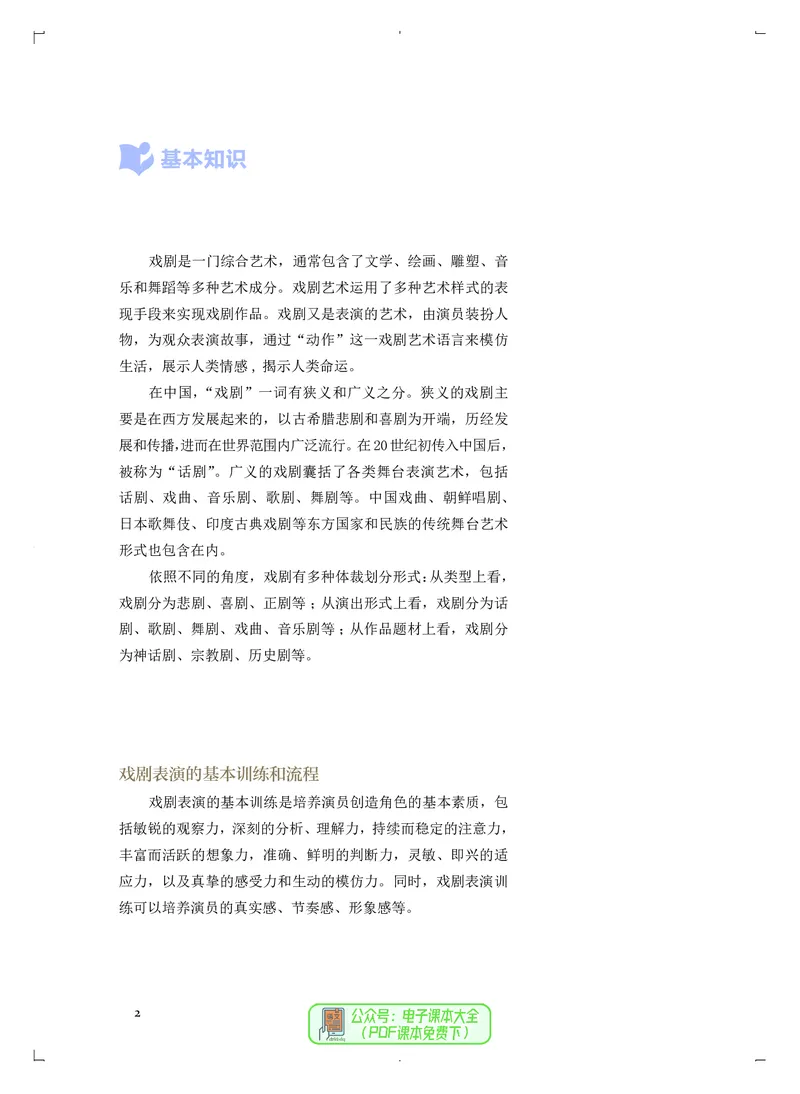 基本知识

戏剧是一门综合艺术，通常包含了文学、绘画、雕塑、音乐和舞蹈等多种艺术成分。戏剧艺术运用了多种艺术样式的表现手段来实现戏剧作品。戏剧又是表演的艺术，由演员装扮人物，为观众表演故事，通过“动作”这一戏剧艺术语言来模仿生活，展示人类情感，揭示人类命运。

在中国，“戏剧”一词有狭义和广义之分。狭义的戏剧主要是在西方发展起来的，以古希腊悲剧和喜剧为开端，历经发展和传播，进而在世界范围内广泛流行。在20世纪初传入中国后，被称为“话剧”。广义的戏剧囊括了各类舞台表演艺术，包括话剧、戏曲、音乐剧、歌剧、舞剧等。中国戏曲、朝鲜唱剧、日本歌舞伎、印度古典戏剧等东方国家和民族的传统舞台艺术形式也包含在内。

依照不同的角度，戏剧有多种体裁划分形式：从类型上看，戏剧分为悲剧、喜剧、正剧等；从演出形式上看，戏剧分为话剧、歌剧、舞剧、戏曲、音乐剧等；从作品题材上看，戏剧分为神话剧、宗教剧、历史剧等。

戏剧表演的基本训练和流程

戏剧表演的基本训练是培养演员创造角色的基本素质，包括敏锐的观察力，深刻的分析、理解力，持续而稳定的注意力，丰富而活跃的想象力，准确、鲜明的判断力，灵敏、即兴的适应力，以及真挚的感受力和生动的模仿力。同时，戏剧表演训练可以培养演员的真实感、节奏感、形象感等。

2

公众号：电子课本大全
（PDF课本免费下）